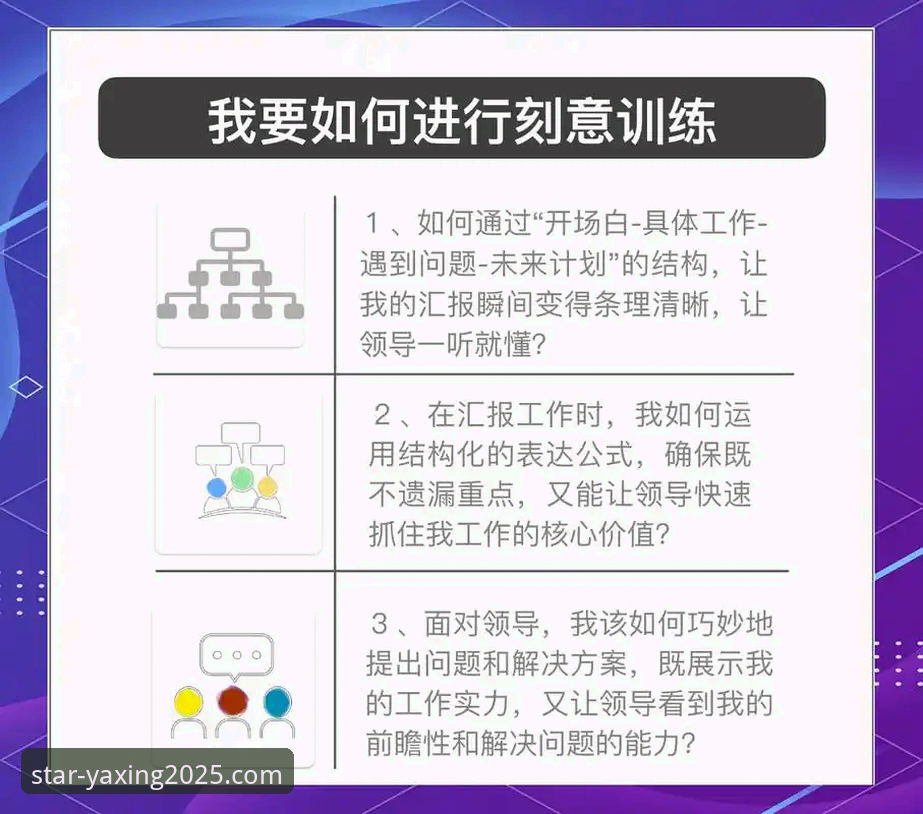 我要如何进行刻意训练

1、如何通过“开场白-具体工作-遇到问题-未来计划”的结构，让我的汇报瞬间变得条理清晰，让领导一听就懂？

2、在汇报工作时，我如何运用结构化的表达公式，确保既不遗漏重点，又能让领导快速抓住我工作的核心价值？

3、面对领导，我该如何巧妙地提出问题和解决方案，既展示我的工作实力，又让领导看到我的前瞻性和解决问题的能力？

star-yaxing2025.com